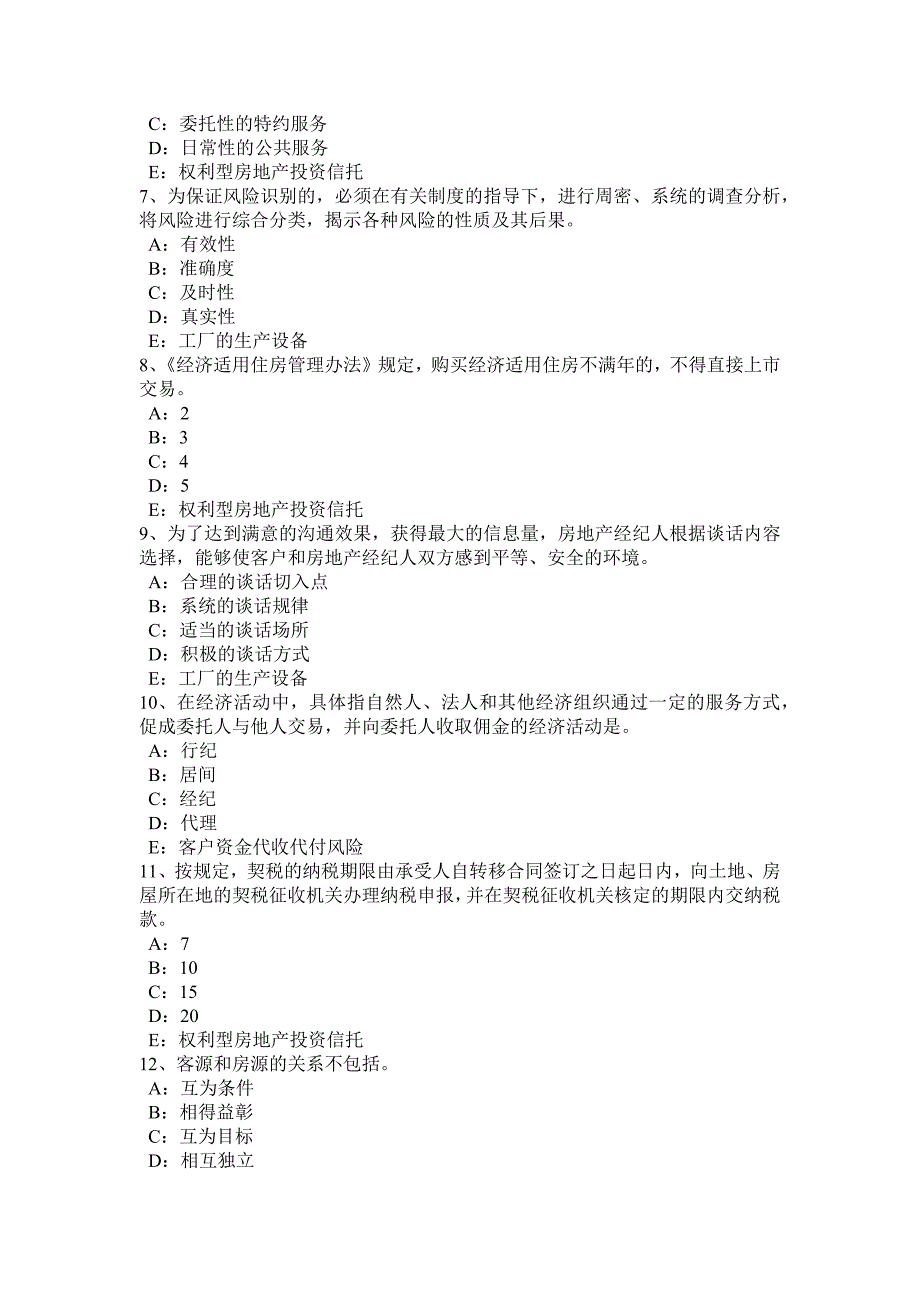 C：委托性的特约服务
D：日常性的公共服务
E：权利型房地产投资信托
7、为保证风险识别的，必须在有关制度的指导下，进行周密、系统的调查分析，将风险进行综合分类，揭示各种风险的性质及其后果。
A：有效性
B：准确度
C：及时性
D：真实性
E：工厂的生产设备
8、《经济适用住房管理办法》规定，购买经济适用住房不满年的，不得直接上市交易。
A：2
B：3
C：4
D：5
E：权利型房地产投资信托
9、为了达到满意的沟通效果，获得最大的信息量，房地产经纪人根据谈话内容选择，能够使客户和房地产经纪人双方感到平等、安全的环境。
A：合理的谈话切入点
B：系统的谈话规律
C：适当的谈话场所
D：积极的谈话方式
E：工厂的生产设备
10、在经济活动中，具体指自然人、法人和其他经济组织通过一定的服务方式，促成委托人与他人交易，并向委托人收取佣金的经济活动是。
A：行纪
B：居间
C：经纪
D：代理
E：客户资金代收代付风险
11、按规定，契税的纳税期限由承受人自转移合同签订之日起日内，向土地、房屋所在地的契税征收机关办理纳税申报，并在契税征收机关核定的期限内交纳税款。
A：7
B：10
C：15
D：20
E：权利型房地产投资信托
12、客源和房源的关系不包括。
A：互为条件
B：相得益彰
C：互为目标
D：相互独立